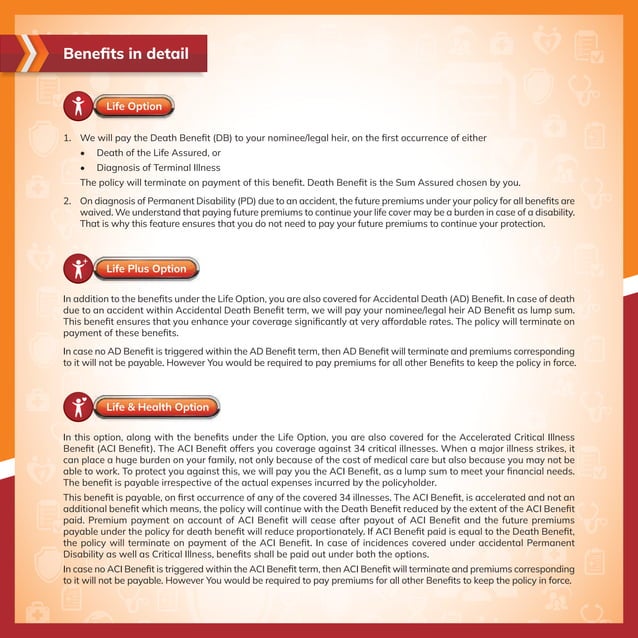 Benefits in detail

Life Option

1. We will pay the Death Benefit (DB) to your nominee/legal heir, on the first occurrence of either
• Death of the Life Assured, or
• Diagnosis of Terminal Illness
The policy will terminate on payment of this benefit. Death Benefit is the Sum Assured chosen by you.

2. On diagnosis of Permanent Disability (PD) due to an accident, the future premiums under your policy for all benefits are waived. We understand that paying future premiums to continue your life cover may be a burden in case of a disability. That is why this feature ensures that you do not need to pay your future premiums to continue your protection.

Life Plus Option

In addition to the benefits under the Life Option, you are also covered for Accidental Death (AD) Benefit. In case of death due to an accident within Accidental Death Benefit term, we will pay your nominee/legal heir AD Benefit as lump sum. This benefit ensures that you enhance your coverage significantly at very affordable rates. The policy will terminate on payment of these benefits.

In case no AD Benefit is triggered within the AD Benefit term, then AD Benefit will terminate and premiums corresponding to it will not be payable. However You would be required to pay premiums for all other Benefits to keep the policy in force.

Life & Health Option

In this option, along with the benefits under the Life Option, you are also covered for the Accelerated Critical Illness Benefit (ACI Benefit). The ACI Benefit offers you coverage against 34 critical illnesses. When a major illness strikes, it can place a huge burden on your family, not only because of the cost of medical care but also because you may not be able to work. To protect you against this, we will pay you the ACI Benefit, as a lump sum to meet your financial needs. The benefit is payable irrespective of the actual expenses incurred by the policyholder.

This benefit is payable, on first occurrence of any of the covered 34 illnesses. The ACI Benefit, is accelerated and not an additional benefit which means, the policy will continue with the Death Benefit reduced by the extent of the ACI Benefit paid. Premium payment on account of ACI Benefit will cease after payout of ACI Benefit and the future premiums payable under the policy for death benefit will reduce proportionately. If ACI Benefit paid is equal to the Death Benefit, the policy will terminate on payment of the ACI Benefit. In case of incidences covered under accidental Permanent Disability as well as Critical Illness, benefits shall be paid out under both the options.

In case no ACI Benefit is triggered within the ACI Benefit term, then ACI Benefit will terminate and premiums corresponding to it will not be payable. However You would be required to pay premiums for all other Benefits to keep the policy in force.